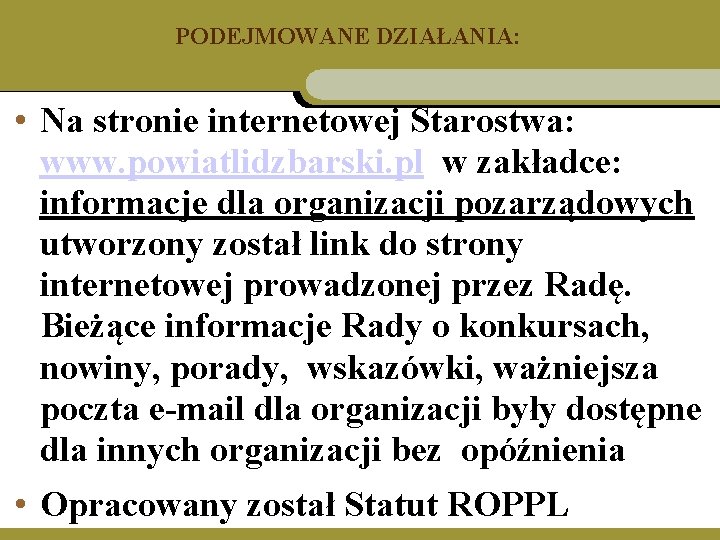 PODEJMOWANE DZIAŁANIA:

• Na stronie internetowej Starostwa: www.powiatlidzbarski.pl w zakładce: informacje dla organizacji pozarządowych utworzony został link do strony internetowej prowadzonej przez Radę. Bieżące informacje Rady o konkursach, nowiny, porady, wskazówki, ważniejsza poczta e-mail dla organizacji były dostępne dla innych organizacji bez opóźnienia

• Opracowany został Statut ROPPL